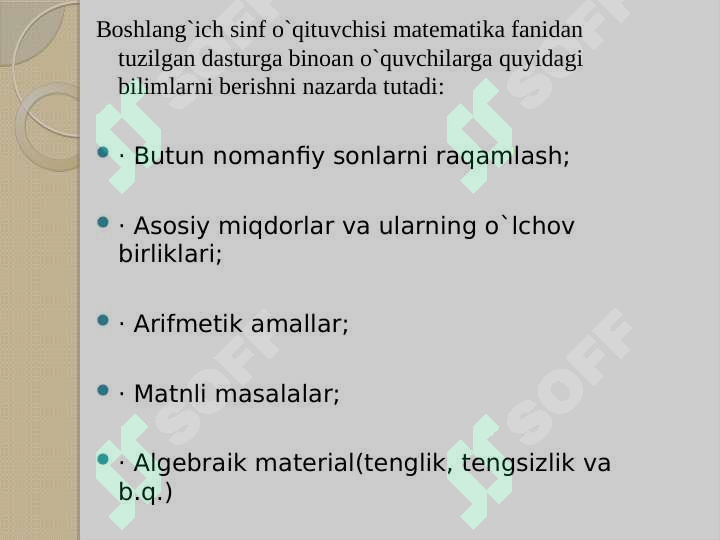 Boshlang`ich sinf o`qituvchisi matematika fanidan tuzilgan dasturga binoan o`quvchilarga quyidagi bilimlarni berishni nazarda tutadi:

· Butun nomanfiy sonlarni raqamlash;

· Asosiy miqdorlar va ularning o`lchov birliklari;

· Arifmetik amallar;

· Matnli masalalar;

· Algebraik material(tenglik, tengsizlik va b.q.)

SOFF SOFF SOFF SOFF